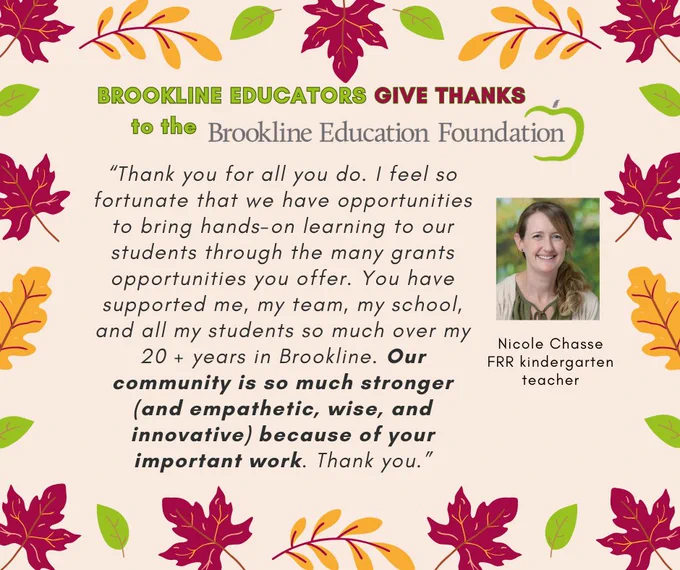 BROOKLINE EDUCATORS GIVE THANKS
to the Brookline Education Foundation

"Thank you for all you do. I feel so fortunate that we have opportunities to bring hands-on learning to our students through the many grants opportunities you offer. You have supported me, my team, my school, and all my students so much over my 20 + years in Brookline. Our community is so much stronger (and empathetic, wise, and innovative) because of your important work. Thank you."

Nicole Chasse
FRR kindergarten
teacher